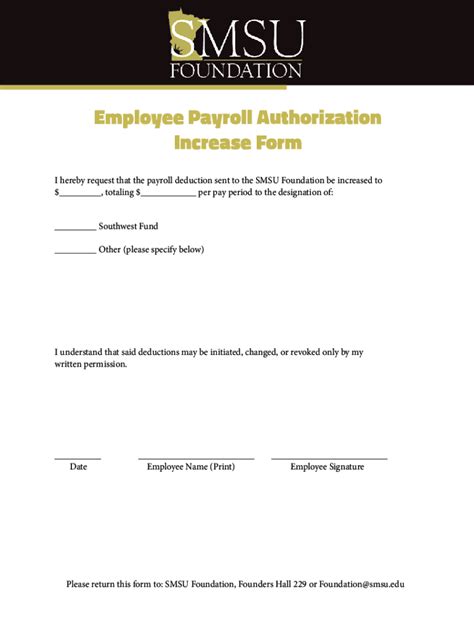 SMSU
FOUNDATION

Employee Payroll Authorization
Increase Form

I hereby request that the payroll deduction sent to the SMSU Foundation be increased to $_________, totaling $____________ per pay period to the designation of:

_________ Southwest Fund

_________ Other (please specify below)

I understand that said deductions may be initiated, changed, or revoked only by my written permission.

Date

Employee Name (Print)

Employee Signature

Please return this form to: SMSU Foundation, Founders Hall 229 or Foundation@smsu.edu